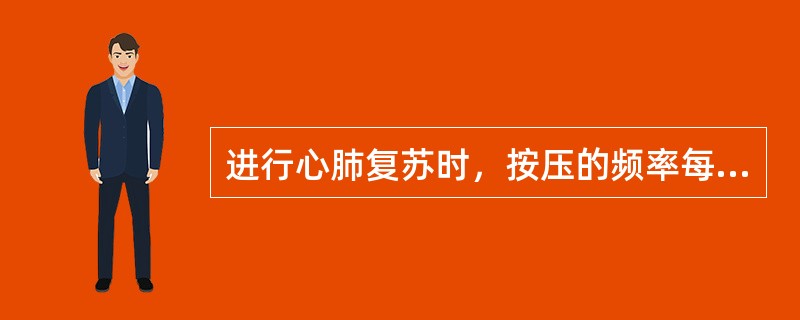 进行心肺复苏时，按压的频率每...